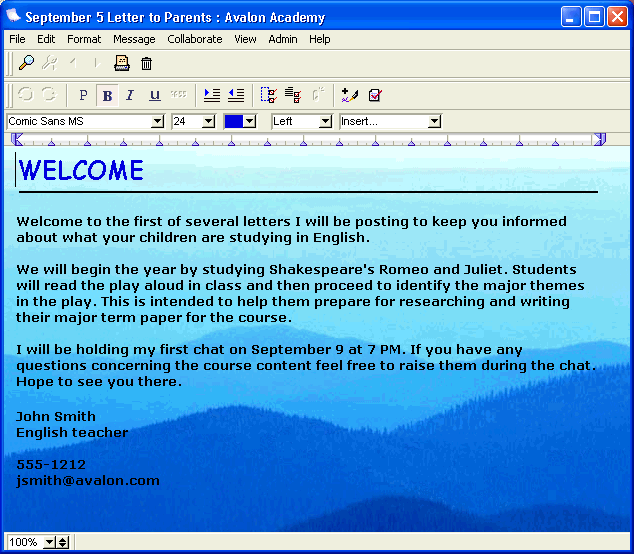 September 5 Letter to Parents : Avalon Academy

File Edit Format Message Collaborate View Admin Help

P B I U

Comic Sans MS 24 Left Insert...

WELCOME

Welcome to the first of several letters I will be posting to keep you informed about what your children are studying in English.

We will begin the year by studying Shakespeare's Romeo and Juliet. Students will read the play aloud in class and then proceed to identify the major themes in the play. This is intended to help them prepare for researching and writing their major term paper for the course.

I will be holding my first chat on September 9 at 7 PM. If you have any questions concerning the course content feel free to raise them during the chat. Hope to see you there.

John Smith
English teacher

555-1212
jsmith@avalon.com

100%